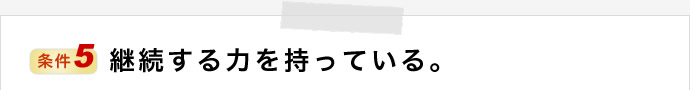 条件5 継続する力を持っている。